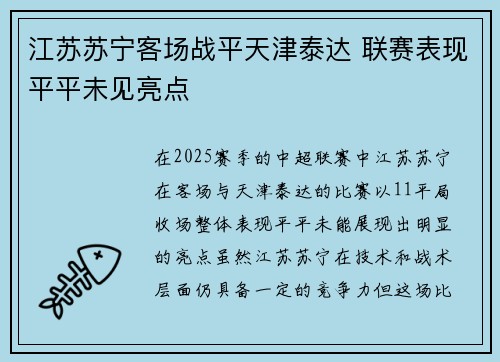 江苏苏宁客场战平天津泰达 联赛表现平平未见亮点

在2025赛季的中超联赛中江苏苏宁在客场与天津泰达的比赛以11平局收场整体表现平平未能展现出明显的亮点虽然江苏苏宁在技术和战术层面仍具备一定的竞争力但这场比